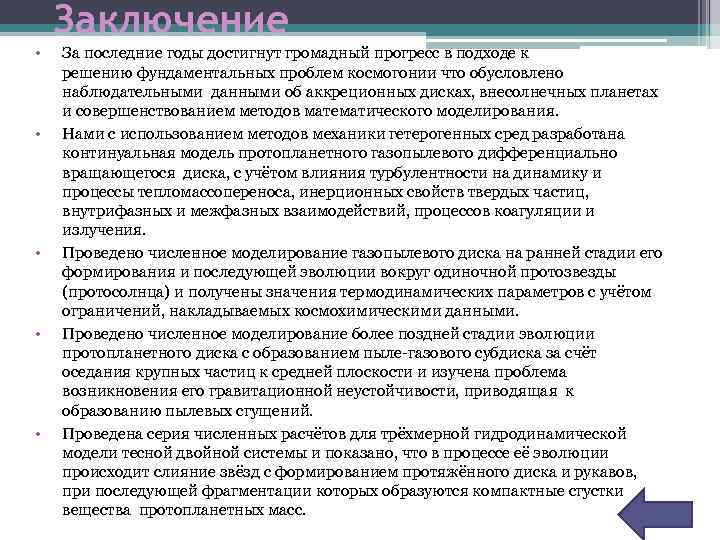 Заключение

• За последние годы достигнут громадный прогресс в подходе к решению фундаментальных проблем космогонии что обусловлено наблюдательными данными об аккреционных дисках, внесолнечных планетах и совершенствованием методов математического моделирования.

• Нами с использованием методов механики гетерогенных сред разработана континуальная модель протопланетного газопылевого дифференциально вращающегося диска, с учётом влияния турбулентности на динамику и процессы тепломассопереноса, инерционных свойств твердых частиц, внутрифазных и межфазных взаимодействий, процессов коагуляции и излучения.

• Проведено численное моделирование газопылевого диска на ранней стадии его формирования и последующей эволюции вокруг одиночной протозвезды (протосолнца) и получены значения термодинамических параметров с учётом ограничений, накладываемых космохимическими данными.

• Проведено численное моделирование более поздней стадии эволюции протопланетного диска с образованием пыле-газового субдиска за счёт оседания крупных частиц к средней плоскости и изучена проблема возникновения его гравитационной неустойчивости, приводящая к образованию пылевых сгущений.

• Проведена серия численных расчётов для трёхмерной гидродинамической модели тесной двойной системы и показано, что в процессе её эволюции происходит слияние звёзд с формированием протяжённого диска и рукавов, при последующей фрагментации которых образуются компактные сгустки вещества протопланетных масс.